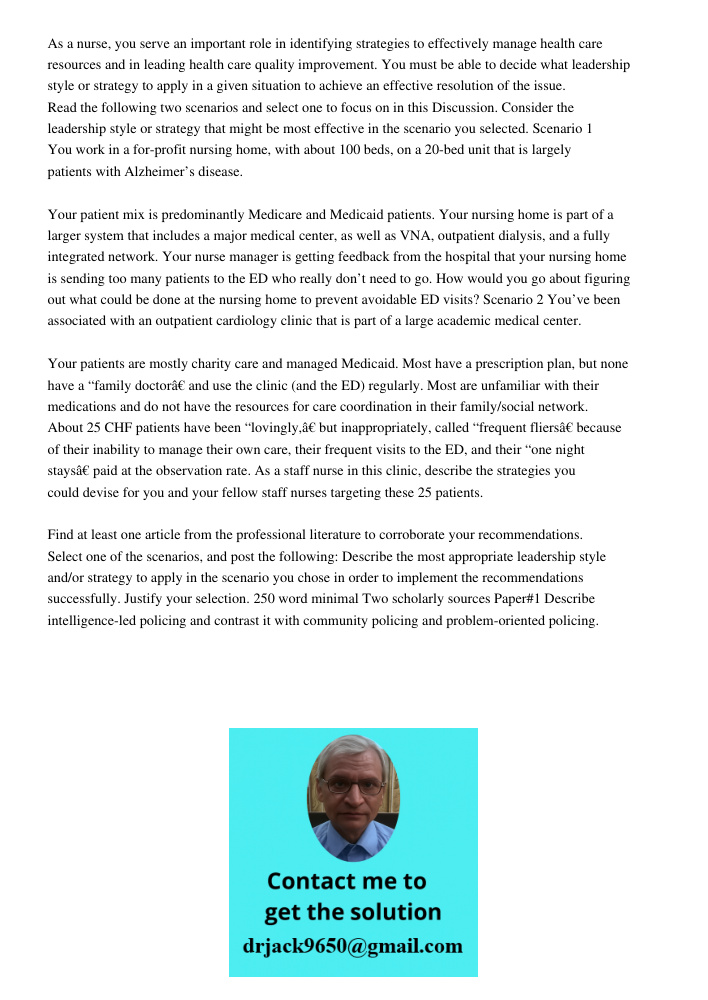 As a nurse, you serve an important role in identifying strategies to effectively manage health care resources and in leading health care quality improvement. You must be able to decide what leadership style or strategy to apply in a given situation to achieve an effective resolution of the issue.
Read the following two scenarios and select one to focus on in this Discussion. Consider the leadership style or strategy that might be most effective in the scenario you selected. Scenario 1
You work in a for-profit nursing home, with about 100 beds, on a 20-bed unit that is largely patients with Alzheimer's disease.

Your patient mix is predominantly Medicare and Medicaid patients. Your nursing home is part of a larger system that includes a major medical center, as well as VNA, outpatient dialysis, and a fully integrated network. Your nurse manager is getting feedback from the hospital that your nursing home is sending too many patients to the ED who really don't need to go. How would you go about figuring out what could be done at the nursing home to prevent avoidable ED visits? Scenario 2 You've been associated with an outpatient cardiology clinic that is part of a large academic medical center.

Your patients are mostly charity care and managed Medicaid. Most have a prescription plan, but none have a "family doctorâ€ and use the clinic (and the ED) regularly. Most are unfamiliar with their medications and do not have the resources for care coordination in their family/social network. About 25 CHF patients have been "lovingly,â€ but inappropriately, called "frequent fliersâ€ because of their inability to manage their own care, their frequent visits to the ED, and their "one night staysâ€ paid at the observation rate. As a staff nurse in this clinic, describe the strategies you could devise for you and your fellow staff nurses targeting these 25 patients.

Find at least one article from the professional literature to corroborate your recommendations. Select one of the scenarios, and post the following: Describe the most appropriate leadership style and/or strategy to apply in the scenario you chose in order to implement the recommendations successfully. Justify your selection. 250 word minimal Two scholarly sources Paper#1 Describe intelligence-led policing and contrast it with community policing and problem-oriented policing.

Contact me to get the solution
drjack9650@gmail.com